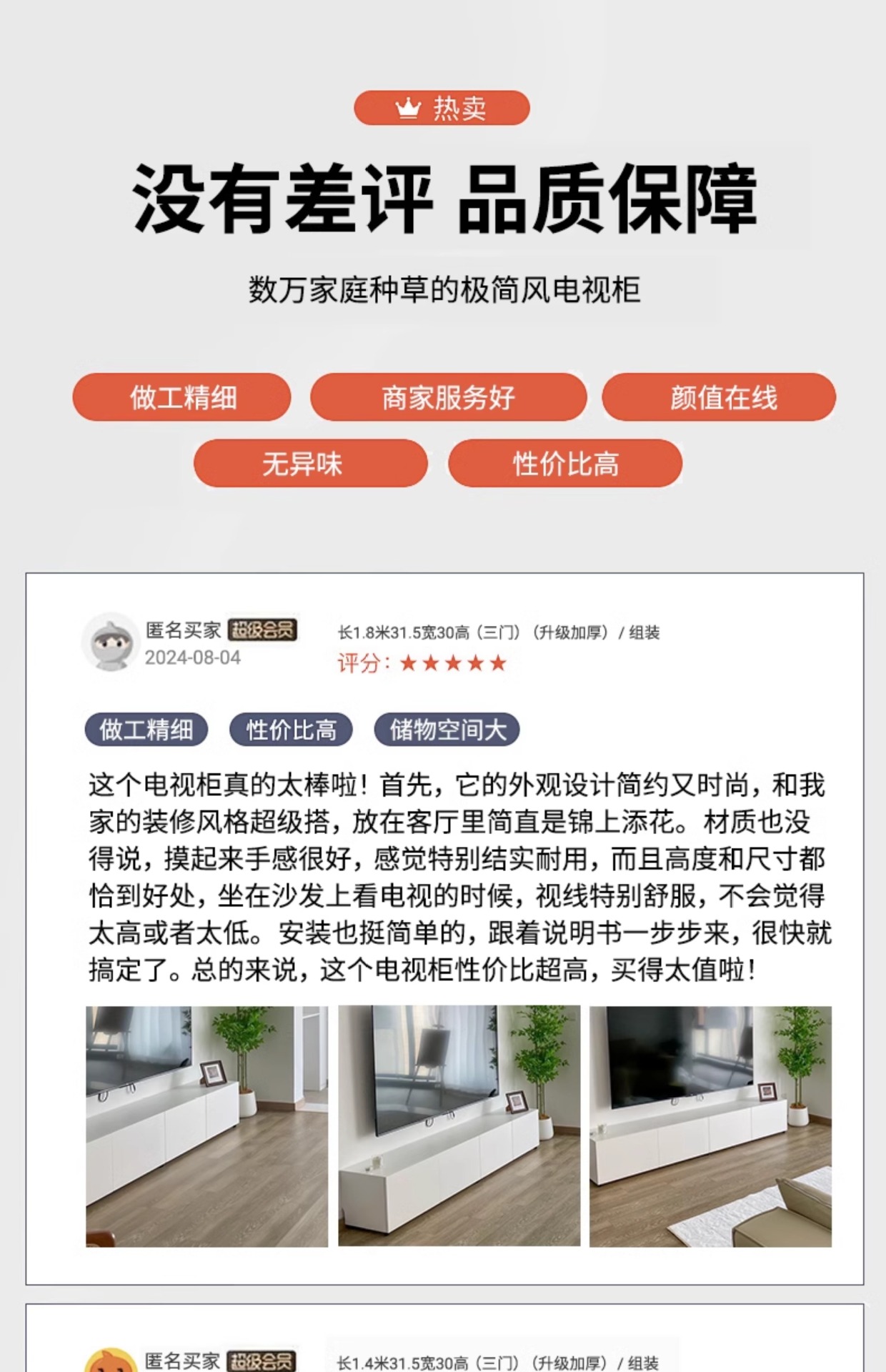 热卖

没有差评 品质保障

数万家庭种草的极简风电视柜

做工精细 商家服务好 颜值在线

无异味 性价比高

匿名买家 超级会员
2024-08-04

长1.8米31.5宽30高（三门）（升级加厚）/ 组装
评分：★★★★★

做工精细 性价比高 储物空间大

这个电视柜真的太棒啦！首先，它的外观设计简约又时尚，和我家的装修风格超级搭，放在客厅里简直是锦上添花。材质也没得说，摸起来手感很好，感觉特别结实耐用，而且高度和尺寸都恰到好处，坐在沙发上看电视的时候，视线特别舒服，不会觉得太高或者太低。安装也挺简单的，跟着说明书一步步来，很快就搞定了。总的来说，这个电视柜性价比超高，买得太值啦！

匿名买家 超级会员

长1.4米31.5宽30高（三门）（升级加厚）/ 组装